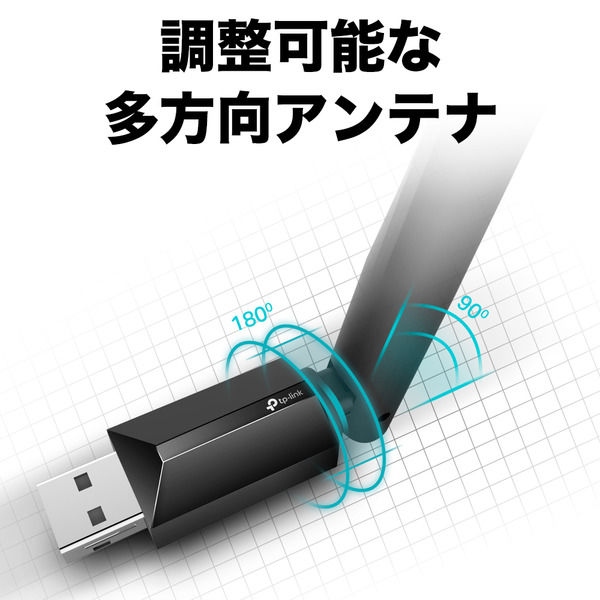 調整可能な
多方向アンテナ

180°

90°

tp-link